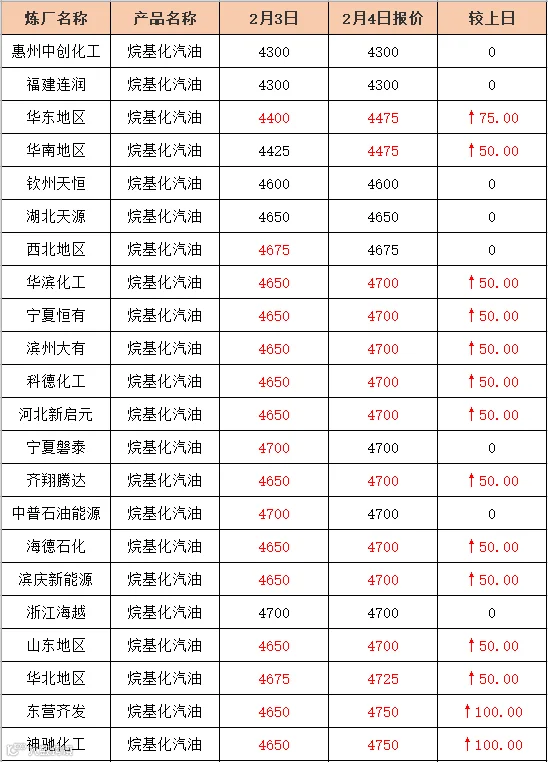 | 炼厂名称 | 产品名称 | 2月3日 | 2月4日报价 | 较上日 |
|---|---|---|---|---|
| 惠州中创化工 | 烷基化汽油 | 4300 | 4300 | 0 |
| 福建连润 | 烷基化汽油 | 4300 | 4300 | 0 |
| 华东地区 | 烷基化汽油 | 4400 | 4475 | ↑75.00 |
| 华南地区 | 烷基化汽油 | 4425 | 4475 | ↑50.00 |
| 钦州天恒 | 烷基化汽油 | 4600 | 4600 | 0 |
| 湖北天源 | 烷基化汽油 | 4650 | 4650 | 0 |
| 西北地区 | 烷基化汽油 | 4675 | 4675 | 0 |
| 华滨化工 | 烷基化汽油 | 4650 | 4700 | ↑50.00 |
| 宁夏恒有 | 烷基化汽油 | 4650 | 4700 | ↑50.00 |
| 滨州大有 | 烷基化汽油 | 4650 | 4700 | ↑50.00 |
| 科德化工 | 烷基化汽油 | 4650 | 4700 | ↑50.00 |
| 河北新启元 | 烷基化汽油 | 4650 | 4700 | ↑50.00 |
| 宁夏磐泰 | 烷基化汽油 | 4700 | 4700 | 0 |
| 齐翔腾达 | 烷基化汽油 | 4650 | 4700 | ↑50.00 |
| 中普石油能源 | 烷基化汽油 | 4700 | 4700 | 0 |
| 海德石化 | 烷基化汽油 | 4650 | 4700 | ↑50.00 |
| 滨庆新能源 | 烷基化汽油 | 4650 | 4700 | ↑50.00 |
| 浙江海越 | 烷基化汽油 | 4700 | 4700 | 0 |
| 山东地区 | 烷基化汽油 | 4650 | 4700 | ↑50.00 |
| 华北地区 | 烷基化汽油 | 4675 | 4725 | ↑50.00 |
| 东营齐发 | 烷基化汽油 | 4650 | 4750 | ↑100.00 |
| 神驰化工 | 烷基化汽油 | 4650 | 4750 | ↑100.00 |